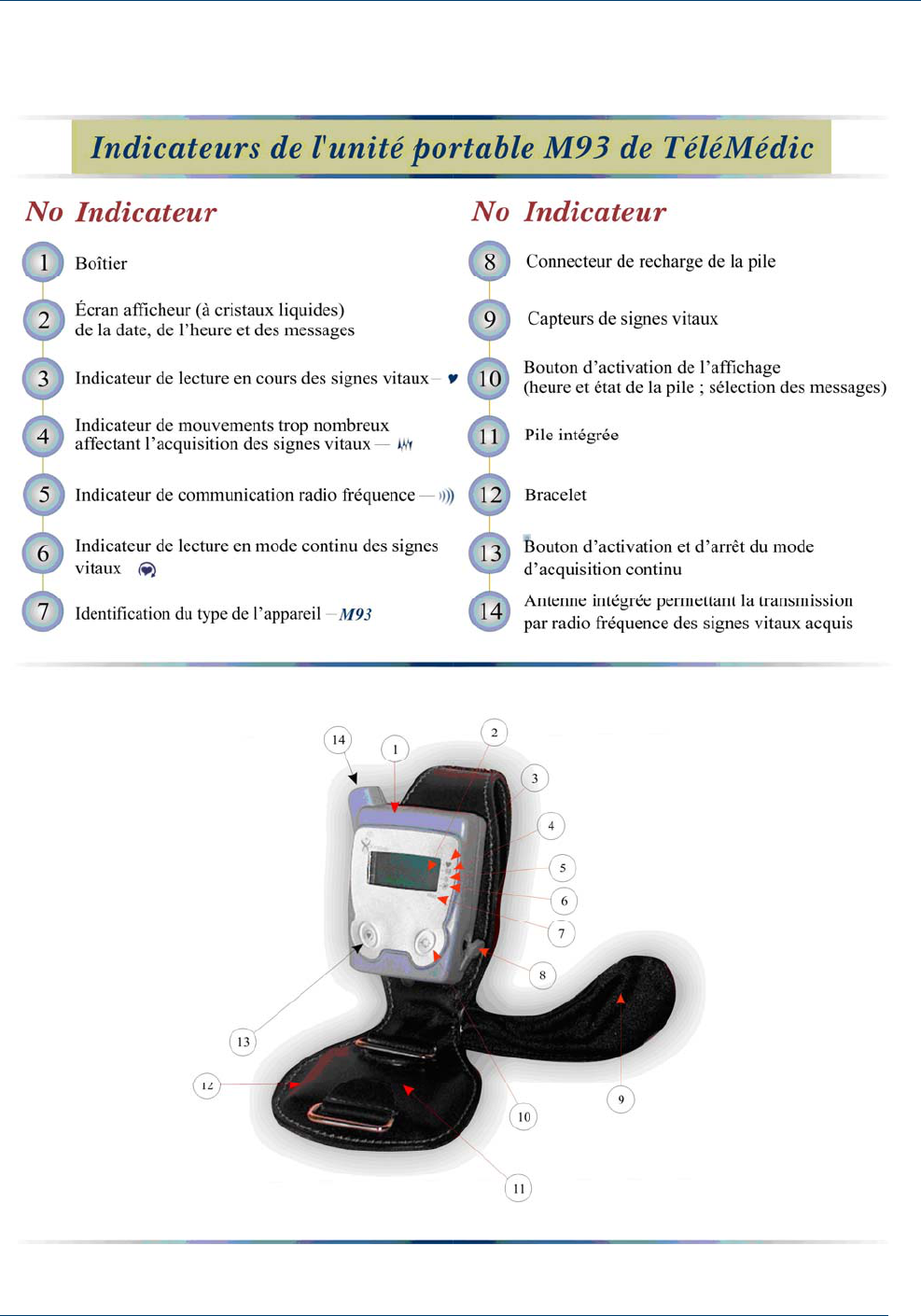 Indicateurs de l'unité portable M93 de TéléMédic

No Indicateur

1 Boîtier

2 Écran afficheur (à cristaux liquides) de la date, de l'heure et des messages

3 Indicateur de lecture en cours des signes vitaux —

4 Indicateur de mouvements trop nombreux affectant l'acquisition des signes vitaux —

5 Indicateur de communication radio fréquence —

6 Indicateur de lecture en mode continu des signes vitaux

7 Identification du type de l'appareil — M93

No Indicateur

8 Connecteur de recharge de la pile

9 Capteurs de signes vitaux

10 Bouton d'activation de l'affichage (heure et état de la pile ; sélection des messages)

11 Pile intégrée

12 Bracelet

13 Bouton d'activation et d'arrêt du mode d'acquisition continu

14 Antenne intégrée permettant la transmission par radio fréquence des signes vitaux acquis

14
1
2
3
4
5
6
7
8
13
12
10
9
11